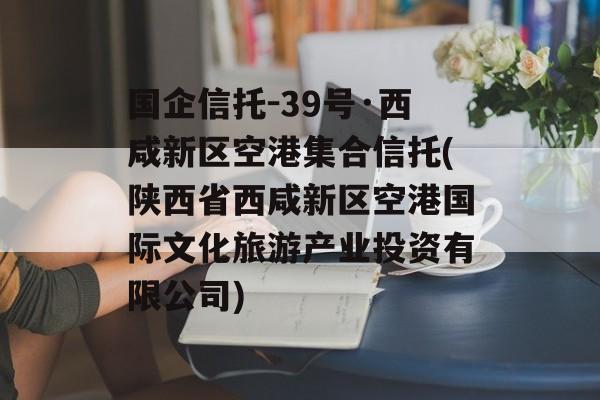 国企信托-39号·西咸新区空港集合信托(陕西省西咸新区空港国际文化旅游产业投资有限公司)